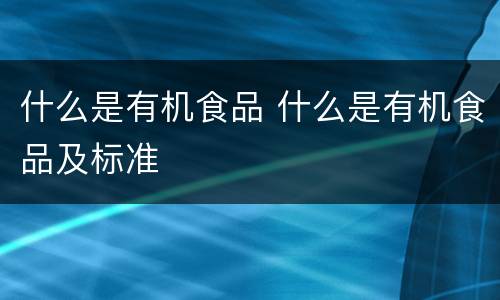 什么是有机食品 什么是有机食品及标准